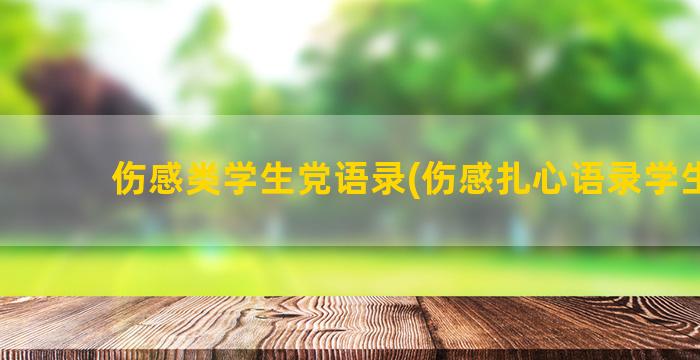 伤感类学生党语录(伤感扎心语录学生